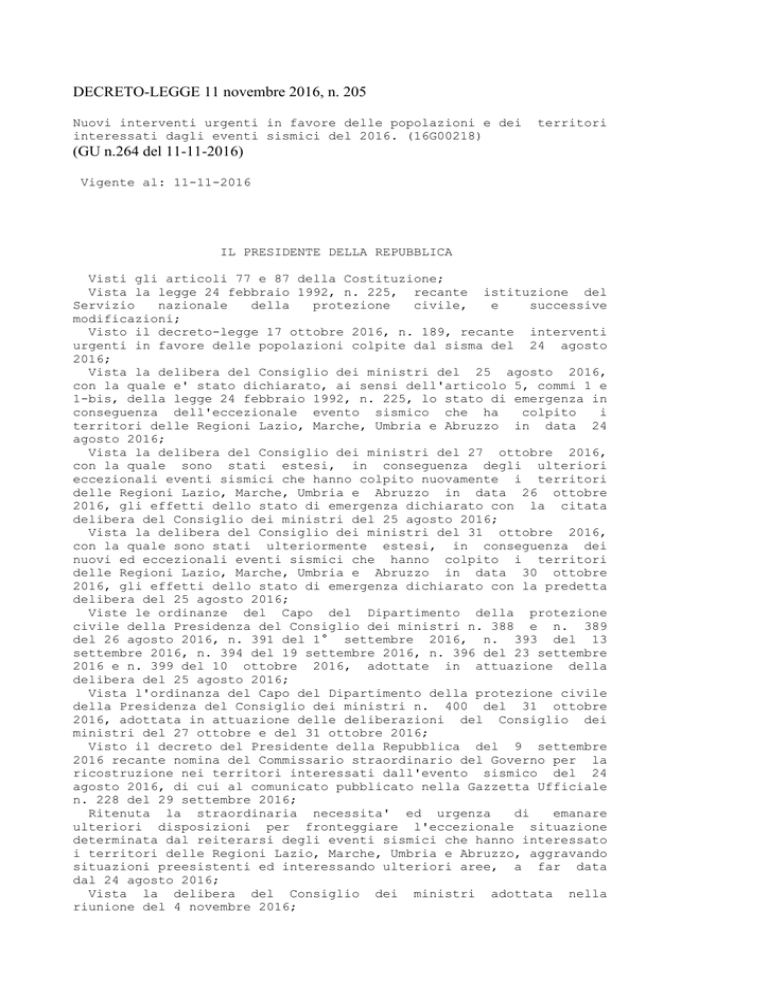 DECRETO-LEGGE 11 novembre 2016, n. 205

Nuovi interventi urgenti in favore delle popolazioni e dei territori interessati dagli eventi sismici del 2016. (16G00218)
(GU n.264 del 11-11-2016)

Vigente al: 11-11-2016

IL PRESIDENTE DELLA REPUBBLICA

Visti gli articoli 77 e 87 della Costituzione;
Vista la legge 24 febbraio 1992, n. 225, recante istituzione del Servizio nazionale della protezione civile, e successive modificazioni;
Visto il decreto-legge 17 ottobre 2016, n. 189, recante interventi urgenti in favore delle popolazioni colpite dal sisma del 24 agosto 2016;
Vista la delibera del Consiglio dei ministri del 25 agosto 2016, con la quale e' stato dichiarato, ai sensi dell'articolo 5, commi 1 e 1-bis, della legge 24 febbraio 1992, n. 225, lo stato di emergenza in conseguenza dell'eccezionale evento sismico che ha colpito i territori delle Regioni Lazio, Marche, Umbria e Abruzzo in data 24 agosto 2016;
Vista la delibera del Consiglio dei ministri del 27 ottobre 2016, con la quale sono stati estesi, in conseguenza degli ulteriori eccezionali eventi sismici che hanno colpito nuovamente i territori delle Regioni Lazio, Marche, Umbria e Abruzzo in data 26 ottobre 2016, gli effetti dello stato di emergenza dichiarato con la citata delibera del Consiglio dei ministri del 25 agosto 2016;
Vista la delibera del Consiglio dei ministri del 31 ottobre 2016, con la quale sono stati ulteriormente estesi, in conseguenza dei nuovi ed eccezionali eventi sismici che hanno colpito i territori delle Regioni Lazio, Marche, Umbria e Abruzzo in data 30 ottobre 2016, gli effetti dello stato di emergenza dichiarato con la predetta delibera del 25 agosto 2016;
Viste le ordinanze del Capo del Dipartimento della protezione civile della Presidenza del Consiglio dei ministri n. 388 e n. 389 del 26 agosto 2016, n. 391 del 1° settembre 2016, n. 393 del 13 settembre 2016, n. 394 del 19 settembre 2016, n. 396 del 23 settembre 2016 e n. 399 del 10 ottobre 2016, adottate in attuazione della delibera del 25 agosto 2016;
Vista l'ordinanza del Capo del Dipartimento della protezione civile della Presidenza del Consiglio dei ministri n. 400 del 31 ottobre 2016, adottata in attuazione delle deliberazioni del Consiglio dei ministri del 27 ottobre e del 31 ottobre 2016;
Visto il decreto del Presidente della Repubblica del 9 settembre 2016 recante nomina del Commissario straordinario del Governo per la ricostruzione nei territori interessati dall'evento sismico del 24 agosto 2016, di cui al comunicato pubblicato nella Gazzetta Ufficiale n. 228 del 29 settembre 2016;
Ritenuta la straordinaria necessita' ed urgenza di emanare ulteriori disposizioni per fronteggiare l'eccezionale situazione determinata dal reiterarsi degli eventi sismici che hanno interessato i territori delle Regioni Lazio, Marche, Umbria e Abruzzo, aggravando situazioni preesistenti ed interessando ulteriori aree, a far data dal 24 agosto 2016;
Vista la delibera del Consiglio dei ministri adottata nella riunione del 4 novembre 2016;